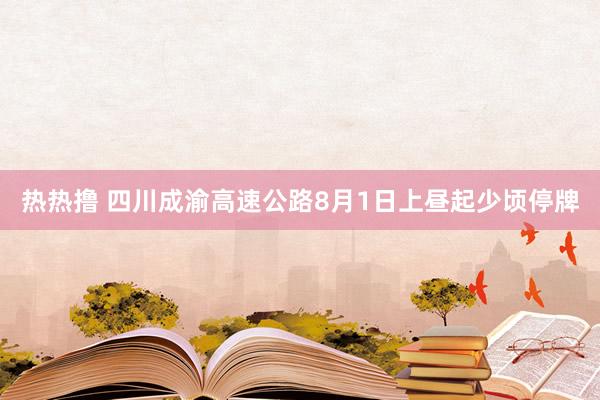 热热撸 四川成渝高速公路8月1日上昼起少顷停牌